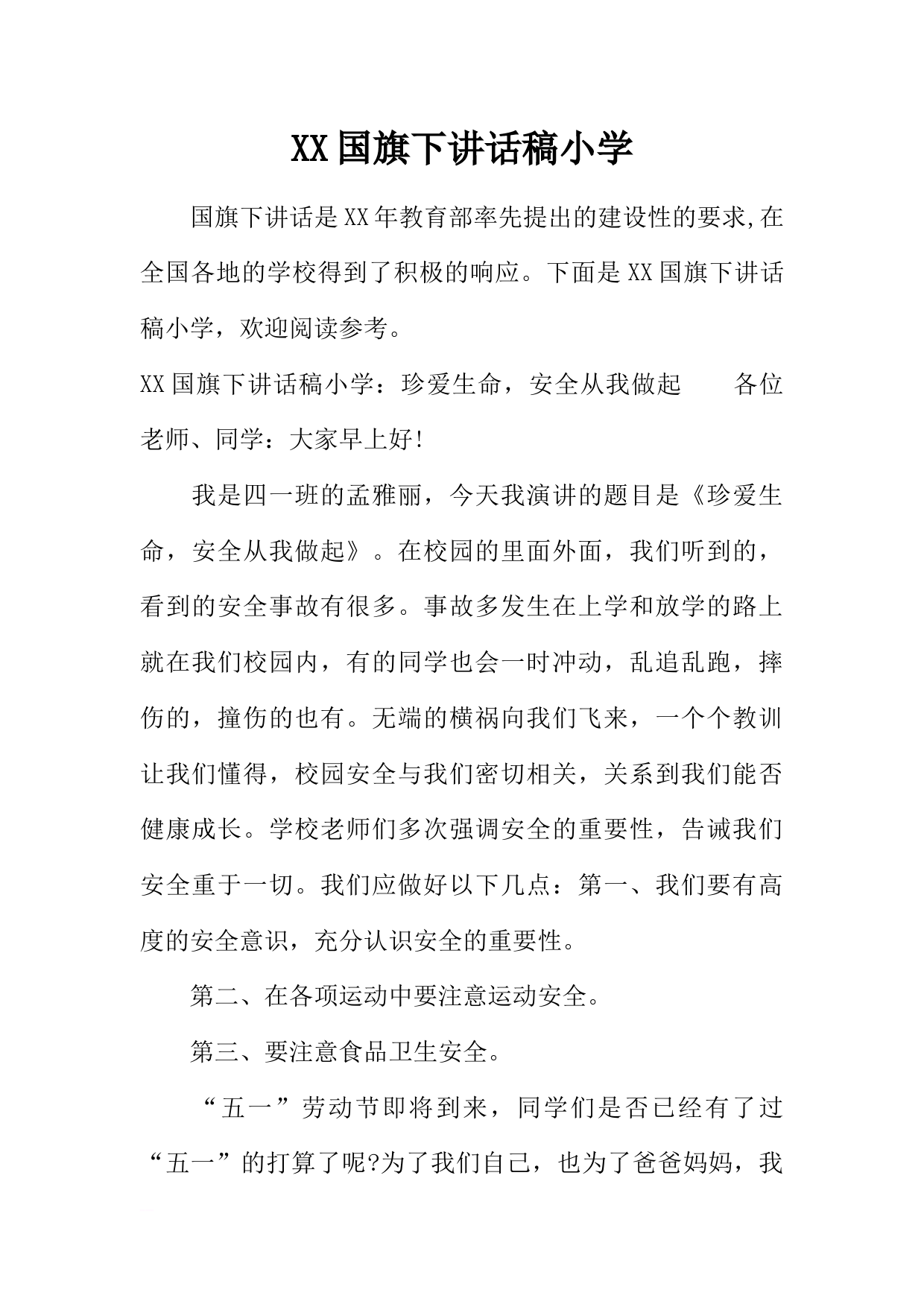 XX国旗下讲话稿小学

国旗下讲话是XX年教育部率先提出的建设性的要求,在全国各地的学校得到了积极的响应。下面是XX国旗下讲话稿小学，欢迎阅读参考。

XX国旗下讲话稿小学：珍爱生命，安全从我做起　　各位老师、同学：大家早上好!

我是四一班的孟雅丽，今天我演讲的题目是《珍爱生命，安全从我做起》。在校园的里面外面，我们听到的，看到的安全事故有很多。事故多发生在上学和放学的路上就在我们校园内，有的同学也会一时冲动，乱追乱跑，摔伤的，撞伤的也有。无端的横祸向我们飞来，一个个教训让我们懂得，校园安全与我们密切相关，关系到我们能否健康成长。学校老师们多次强调安全的重要性，告诫我们安全重于一切。我们应做好以下几点：第一、我们要有高度的安全意识，充分认识安全的重要性。

第二、在各项运动中要注意运动安全。

第三、要注意食品卫生安全。

“五一”劳动节即将到来，同学们是否已经有了过“五一”的打算了呢?为了我们自己，也为了爸爸妈妈，我